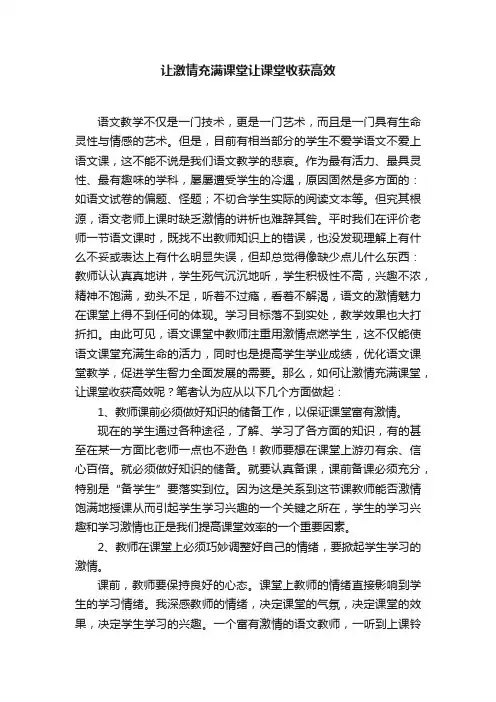 让激情充满课堂让课堂收获高效

语文教学不仅是一门技术，更是一门艺术，而且是一门具有生命灵性与情感的艺术。但是，目前有相当部分的学生不爱学语文不爱上语文课，这不能不说是我们语文教学的悲哀。作为最有活力、最具灵性、最有趣味的学科，屡屡遭受学生的冷遇，原因固然是多方面的：如语文试卷的偏题、怪题；不切合学生实际的阅读文本等。但究其根源，语文老师上课时缺乏激情的讲析也难辞其咎。平时我们在评价老师一节语文课时，既找不出教师知识上的错误，也没发现理解上有什么不妥或表达上有什么明显失误，但却总觉得像缺少点儿什么东西：教师认认真真地讲，学生死气沉沉地听，学生积极性不高，兴趣不浓，精神不饱满，劲头不足，听着不过瘾，看着不解渴，语文的激情魅力在课堂上得不到任何的体现。学习目标落不到实处，教学效果也大打折扣。由此可见，语文课堂中教师注重用激情点燃学生，这不仅能使语文课堂充满生命的活力，同时也是提高学生学业成绩，优化语文课堂教学，促进学生智力全面发展的需要。那么，如何让激情充满课堂，让课堂收获高效呢？笔者认为应从以下几个方面做起：

1、教师课前必须做好知识的储备工作，以保证课堂富有激情。

现在的学生通过各种途径，了解、学习了各方面的知识，有的甚至在某一方面比老师一点也不逊色！教师要想在课堂上游刃有余、信心百倍。就必须做好知识的储备。就要认真备课，课前备课必须充分，特别是“备学生”要落实到位。因为这是关系到这节课教师能否激情饱满地授课从而引起学生学习兴趣的一个关键之所在，学生的学习兴趣和学习激情也正是我们提高课堂效率的一个重要因素。

2、教师在课堂上必须巧妙调整好自己的情绪，要掀起学生学习的激情。

课前，教师要保持良好的心态。课堂上教师的情绪直接影响到学生的学习情绪。我深感教师的情绪，决定课堂的气氛，决定课堂的效果，决定学生学习的兴趣。一个富有激情的语文教师，一听到上课铃